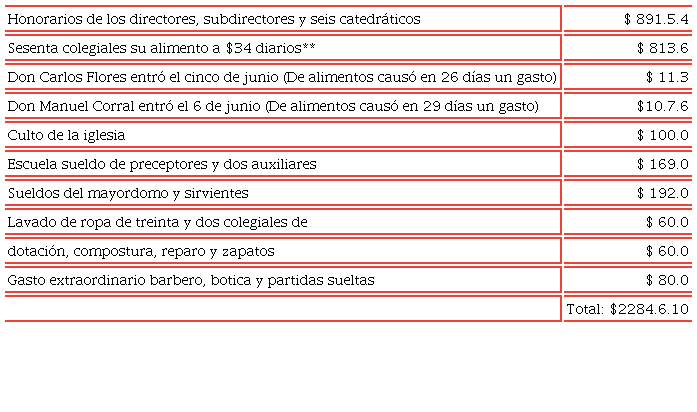 | | |
|---|---|
| Honorarios de los directores, subdirectores y seis catedráticos | \$ 891.5.4 |
| Sesenta colegiales su alimento a \$34 diarios** | \$ 813.6 |
| Don Carlos Flores entró el cinco de junio (De alimentos causó en 26 días un gasto) | \$ 11.3 |
| Don Manuel Corral entró el 6 de junio (De alimentos causó en 29 días un gasto) | \$10.7.6 |
| Culto de la iglesia | \$ 100.0 |
| Escuela sueldo de preceptores y dos auxiliares | \$ 169.0 |
| Sueldos del mayordomo y sirvientes | \$ 192.0 |
| Lavado de ropa de treinta y dos colegiales de | \$ 60.0 |
| dotación, compostura, reparo y zapatos | \$ 60.0 |
| Gasto extraordinario barbero, botica y partidas sueltas | \$ 80.0 |
| | Total: \$2284.6.10 |